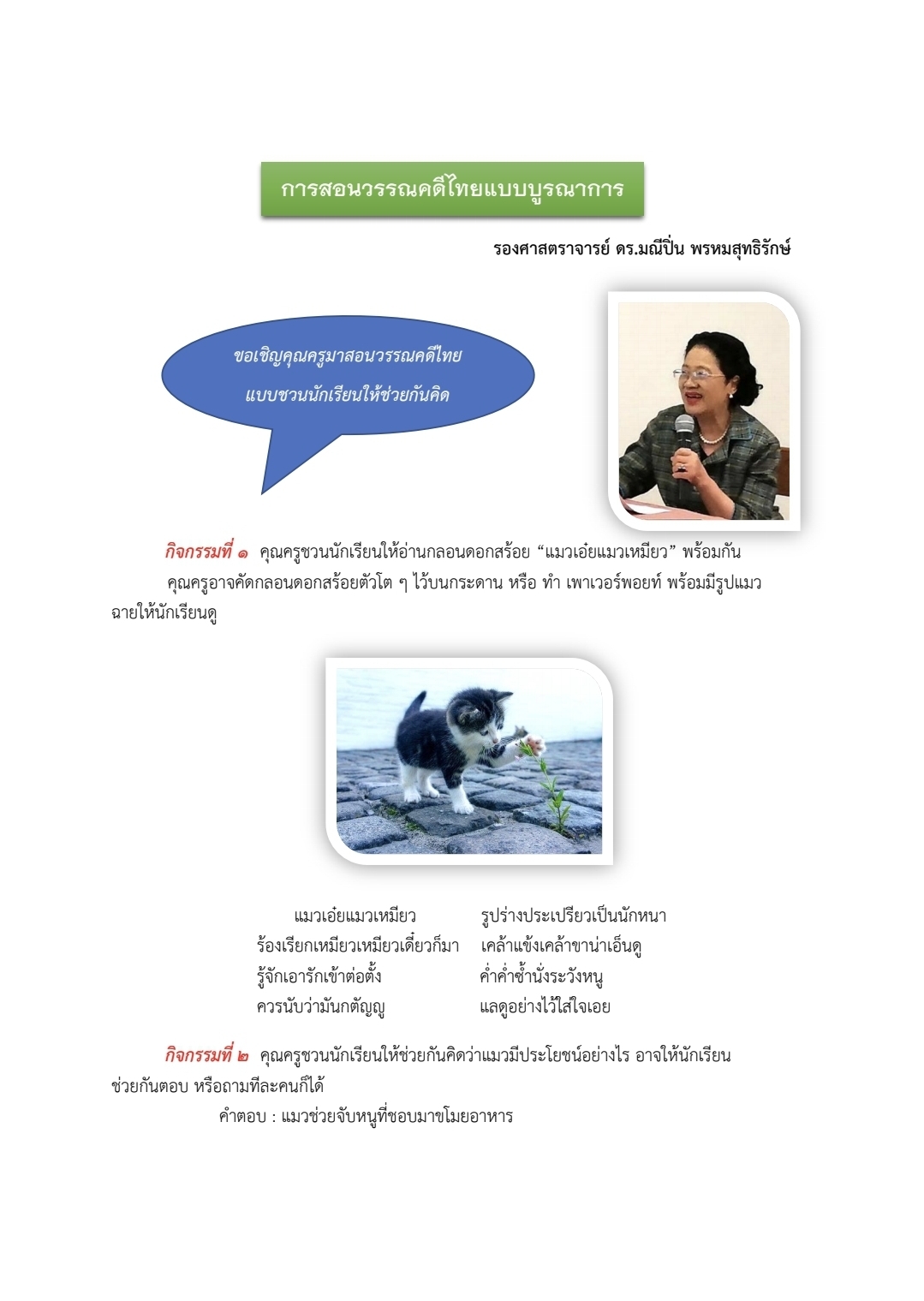 การสอนวรรณคดีไทยแบบบูรณาการ

รองศาสตราจารย์ ดร.มณีปิ่น พรหมสุทธิรักษ์

ขอเชิญคุณครูมาสอนวรรณคดีไทย แบบชวนนักเรียนให้ช่วยกันคิด

กิจกรรมที่ ๑ คุณครูชวนนักเรียนให้อ่านกลอนดอกสร้อย “แมวเอ๋ยแมวเหมียว” พร้อมกัน

คุณครูอาจคัดกลอนดอกสร้อยตัวโต ๆ ไว้บนกระดาน หรือ ทำ เพาเวอร์พอยท์ พร้อมมีรูปแมว ฉายให้นักเรียนดู

แมวเอ๋ยแมวเหมียว รูปร่างประเปรียวเป็นนักหนา
ร้องเรียกเหมียวเหมียวเดี๋ยวก็มา เคล้าแข้งเคล้าขาน่าเอ็นดู
รู้จักเอารักเข้าต่อตั้ง ค่ำค่ำซ้ำนั่งระวังหนู
ควรนับว่ามันกตัญญู แลดูอย่างไว้ใส่ใจเอย

กิจกรรมที่ ๒ คุณครูชวนนักเรียนให้ช่วยกันคิดว่าแมวมีประโยชน์อย่างไร อาจให้นักเรียนช่วยกันตอบ หรือถามทีละคนก็ได้

คำตอบ : แมวช่วยจับหนูที่ชอบมาขโมยอาหาร